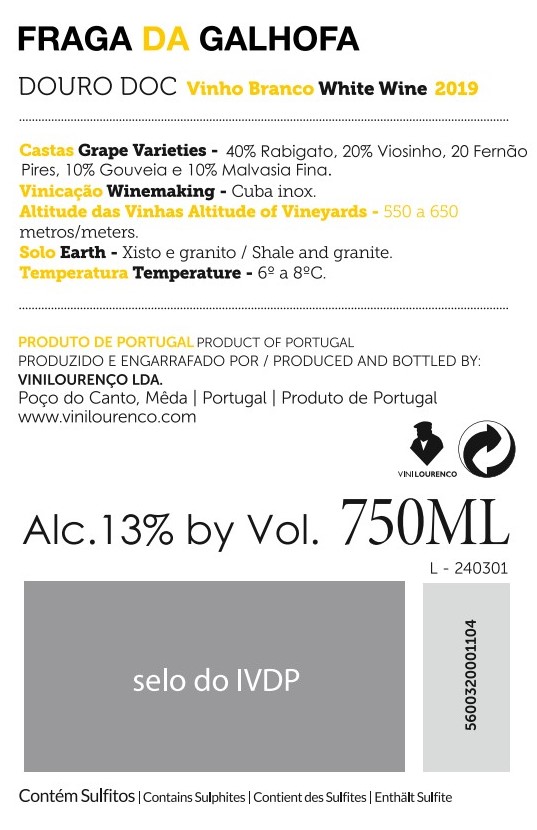 FRAGA DA GALHOFA

DOURO DOC Vinho Branco White Wine 2019

Castas Grape Varieties - 40% Rabigato, 20% Viosinho, 20 Fernão Pires, 10% Gouveia e 10% Malvasia Fina.
Vinicação Winemaking - Cuba inox.
Altitude das Vinhas Altitude of Vineyards - 550 a 650 metros/meters.
Solo Earth - Xisto e granito / Shale and granite.
Temperatura Temperature - 6º a 8ºC.

PRODUTO DE PORTUGAL PRODUCT OF PORTUGAL
PRODUZIDO E ENGARRAFADO POR / PRODUCED AND BOTTLED BY:
VINILOURENÇO LDA.
Poço do Canto, Mêda | Portugal | Produto de Portugal
www.vinilourenco.com

VINILOURENCO

Alc.13% by Vol. 750ML

L - 240301

selo do IVDP

5600320001104

Contém Sulfitos | Contains Sulphites | Contient des Sulfites | Enthält Sulfite